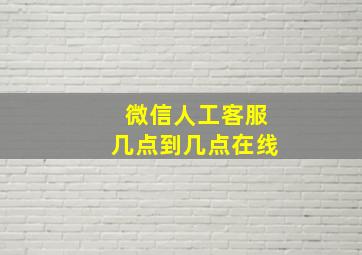 微信人工客服
几点到几点在线